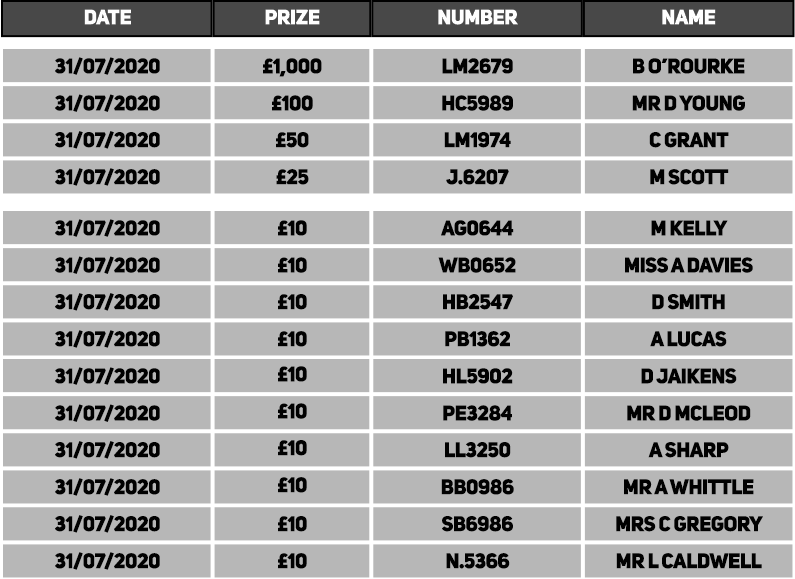 | DATE | PRIZE | NUMBER | NAME |
|---|---|---|---|
| 31/07/2020 | £1,000 | LM2679 | B O'ROURKE |
| 31/07/2020 | £100 | HC5989 | MR D YOUNG |
| 31/07/2020 | £50 | LM1974 | C GRANT |
| 31/07/2020 | £25 | J.6207 | M SCOTT |
| 31/07/2020 | £10 | AG0644 | M KELLY |
| 31/07/2020 | £10 | WB0652 | MISS A DAVIES |
| 31/07/2020 | £10 | HB2547 | D SMITH |
| 31/07/2020 | £10 | PB1362 | A LUCAS |
| 31/07/2020 | £10 | HL5902 | D JAIKENS |
| 31/07/2020 | £10 | PE3284 | MR D MCLEOD |
| 31/07/2020 | £10 | LL3250 | A SHARP |
| 31/07/2020 | £10 | BB0986 | MR A WHITTLE |
| 31/07/2020 | £10 | SB6986 | MRS C GREGORY |
| 31/07/2020 | £10 | N.5366 | MR L CALDWELL |